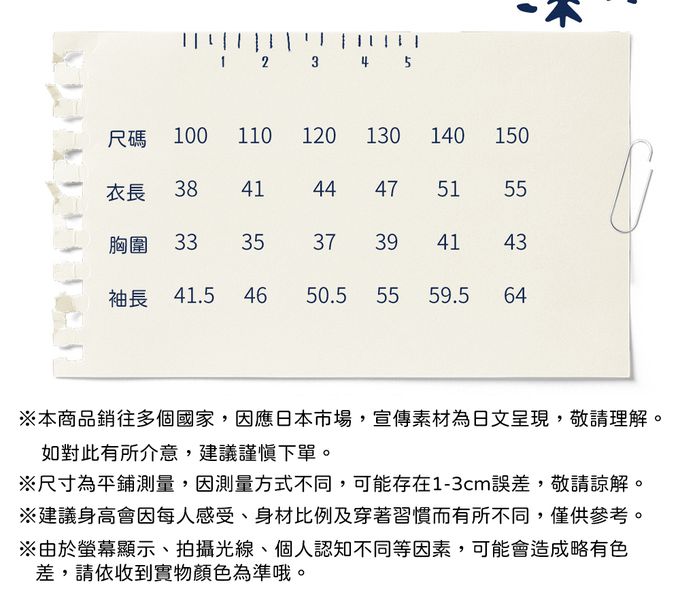 1 2 3 4 5

| 尺碼 | 100 | 110 | 120 | 130 | 140 | 150 |
|---|---|---|---|---|---|---|
| 衣長 | 38 | 41 | 44 | 47 | 51 | 55 |
| 胸圍 | 33 | 35 | 37 | 39 | 41 | 43 |
| 袖長 | 41.5 | 46 | 50.5 | 55 | 59.5 | 64 |

※本商品銷往多個國家，因應日本市場，宣傳素材為日文呈現，敬請理解。如對此有所介意，建議謹慎下單。

※尺寸為平鋪測量，因測量方式不同，可能存在1-3cm誤差，敬請諒解。

※建議身高會因每人感受、身材比例及穿著習慣而有所不同，僅供參考。

※由於螢幕顯示、拍攝光線、個人認知不同等因素，可能會造成略有色差，請依收到實物顏色為準哦。